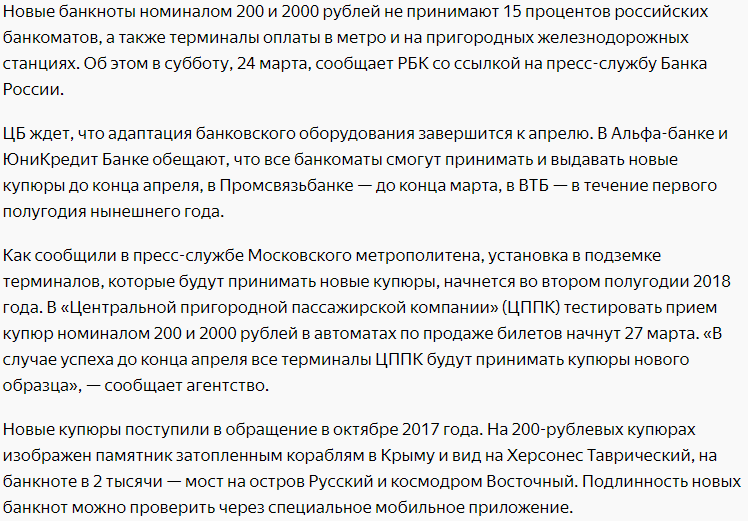 Новые банкноты номиналом 200 и 2000 рублей не принимают 15 процентов российских банкоматов, а также терминалы оплаты в метро и на пригородных железнодорожных станциях. Об этом в субботу, 24 марта, сообщает РБК со ссылкой на пресс-службу Банка России.

ЦБ ждет, что адаптация банковского оборудования завершится к апрелю. В Альфа-банке и ЮниКредит Банке обещают, что все банкоматы смогут принимать и выдавать новые купюры до конца апреля, в Промсвязьбанке — до конца марта, в ВТБ — в течение первого полугодия нынешнего года.

Как сообщили в пресс-службе Московского метрополитена, установка в подземке терминалов, которые будут принимать новые купюры, начнется во втором полугодии 2018 года. В «Центральной пригородной пассажирской компании» (ЦППК) тестировать прием купюр номиналом 200 и 2000 рублей в автоматах по продаже билетов начнут 27 марта. «В случае успеха до конца апреля все терминалы ЦППК будут принимать купюры нового образца», — сообщает агентство.

Новые купюры поступили в обращение в октябре 2017 года. На 200-рублевых купюрах изображен памятник затопленным кораблям в Крыму и вид на Херсонес Таврический, на банкноте в 2 тысячи — мост на остров Русский и космодром Восточный. Подлинность новых банкнот можно проверить через специальное мобильное приложение.